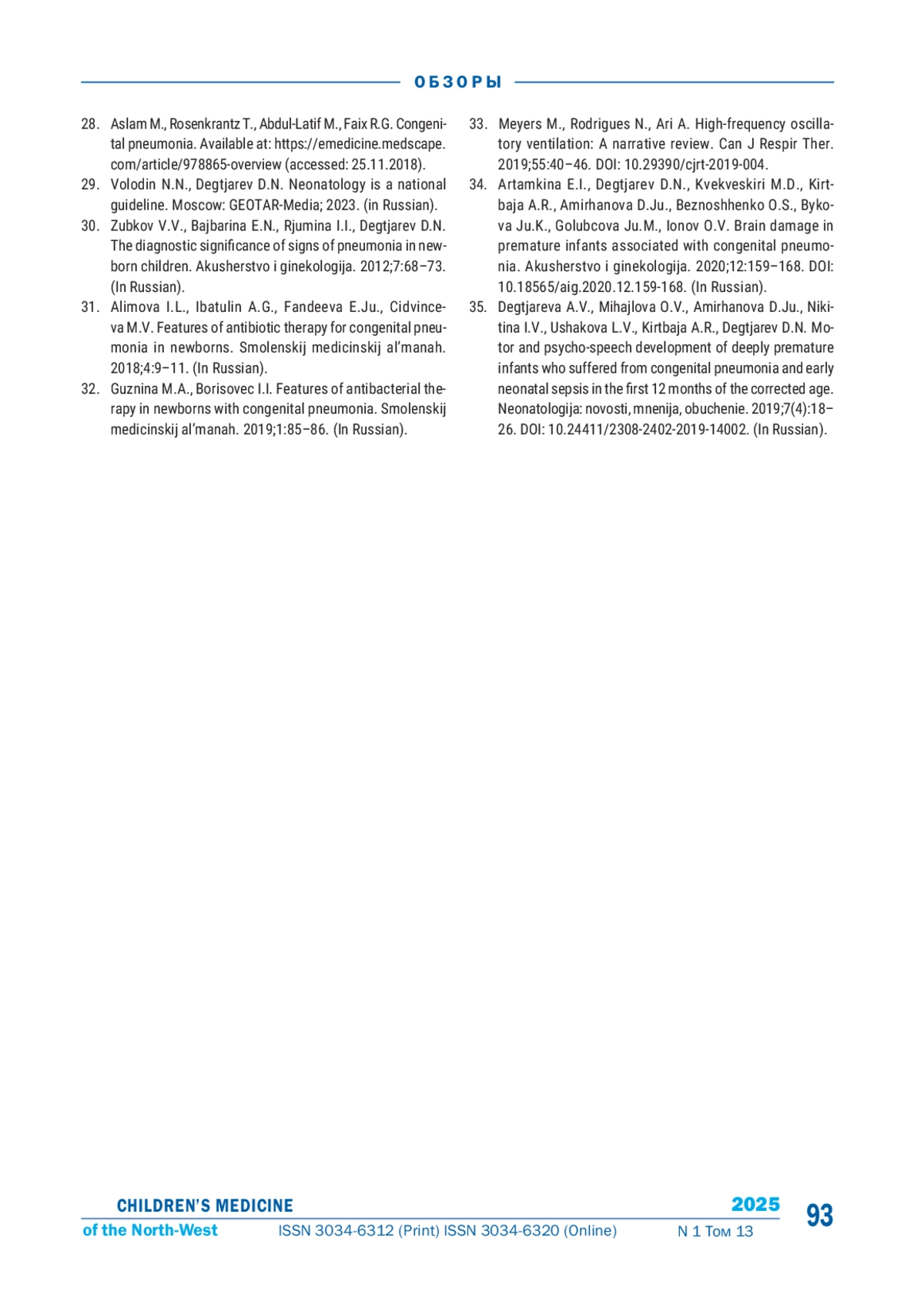 ОБЗОРЫ

28. Aslam M., Rosenkrantz T., Abdul-Latif M., Faix R.G. Congenital pneumonia. Available at: https://emedicine.medscape.com/article/978865-overview (accessed: 25.11.2018).
29. Volodin N.N., Degtjarev D.N. Neonatology is a national guideline. Moscow: GEOTAR-Media; 2023. (in Russian).
30. Zubkov V.V., Bajbarina E.N., Rjumina I.I., Degtjarev D.N. The diagnostic significance of signs of pneumonia in newborn children. Akusherstvo i ginekologija. 2012;7:68–73. (In Russian).
31. Alimova I.L., Ibatulin A.G., Fandeeva E.Ju., Cidvinceva M.V. Features of antibiotic therapy for congenital pneumonia in newborns. Smolenskij medicinskij al'manah. 2018;4:9–11. (In Russian).
32. Guznina M.A., Borisovec I.I. Features of antibacterial therapy in newborns with congenital pneumonia. Smolenskij medicinskij al'manah. 2019;1:85–86. (In Russian).
33. Meyers M., Rodrigues N., Ari A. High-frequency oscillatory ventilation: A narrative review. Can J Respir Ther. 2019;55:40–46. DOI: 10.29390/cjrt-2019-004.
34. Artamkina E.I., Degtjarev D.N., Kvekveskiri M.D., Kirtbaja A.R., Amirhanova D.Ju., Beznoshhenko O.S., Bykova Ju.K., Golubcova Ju.M., Ionov O.V. Brain damage in premature infants associated with congenital pneumonia. Akusherstvo i ginekologija. 2020;12:159–168. DOI: 10.18565/aig.2020.12.159-168. (In Russian).
35. Degtjareva A.V., Mihajlova O.V., Amirhanova D.Ju., Nikitina I.V., Ushakova L.V., Kirtbaja A.R., Degtjarev D.N. Motor and psycho-speech development of deeply premature infants who suffered from congenital pneumonia and early neonatal sepsis in the first 12 months of the corrected age. Neonatologija: novosti, mnenija, obuchenie. 2019;7(4):18–26. DOI: 10.24411/2308-2402-2019-14002. (In Russian).

CHILDREN'S MEDICINE
of the North-West
ISSN 3034-6312 (Print) ISSN 3034-6320 (Online)
2025
N 1 Том 13
93